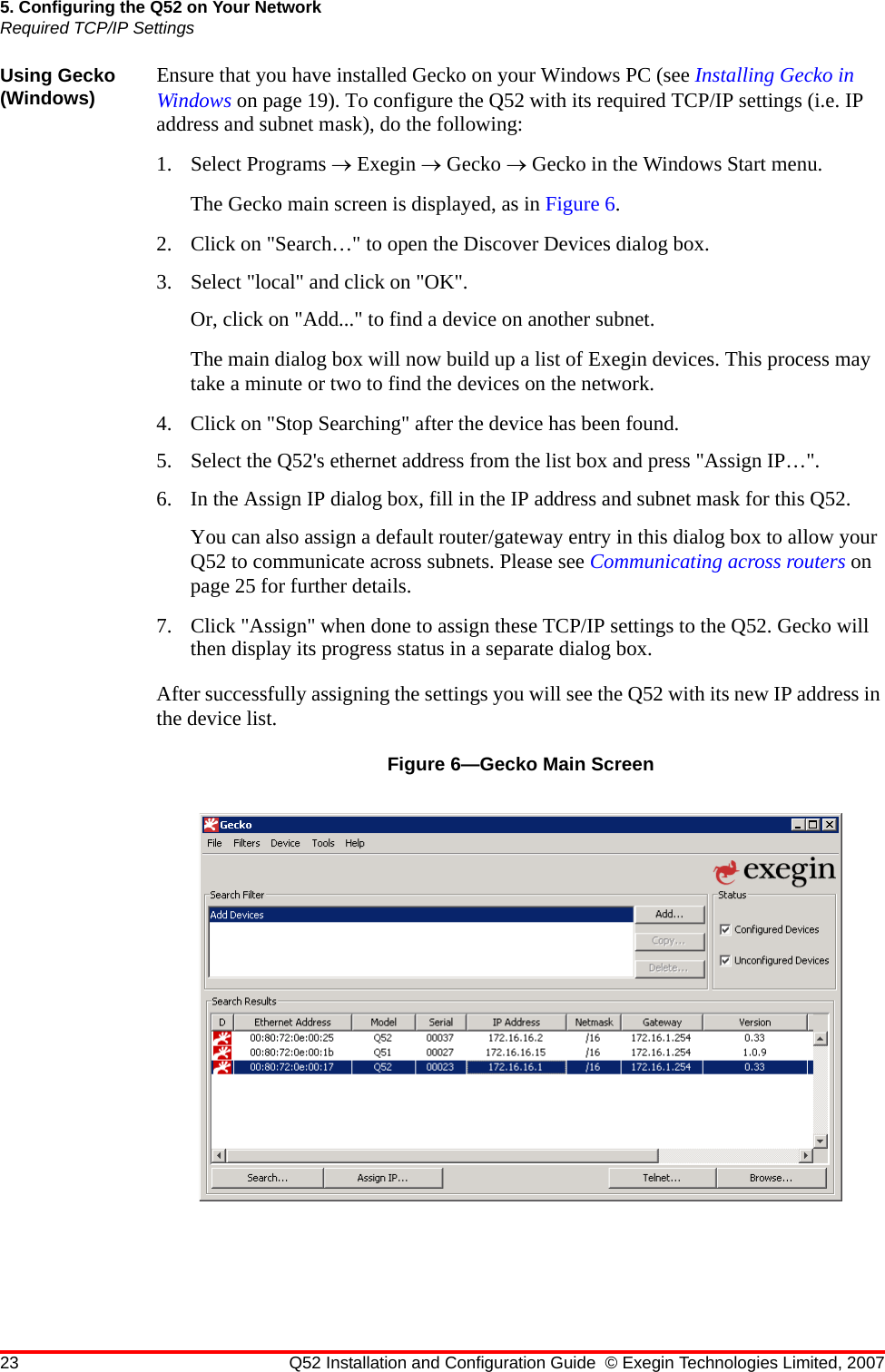 5. Configuring the Q52 on Your Network
Required TCP/IP Settings

Using Gecko (Windows)

Ensure that you have installed Gecko on your Windows PC (see Installing Gecko in Windows on page 19). To configure the Q52 with its required TCP/IP settings (i.e. IP address and subnet mask), do the following:

1. Select Programs → Exegin → Gecko → Gecko in the Windows Start menu.

The Gecko main screen is displayed, as in Figure 6.

2. Click on "Search…" to open the Discover Devices dialog box.

3. Select "local" and click on "OK".

Or, click on "Add..." to find a device on another subnet.

The main dialog box will now build up a list of Exegin devices. This process may take a minute or two to find the devices on the network.

4. Click on "Stop Searching" after the device has been found.

5. Select the Q52's ethernet address from the list box and press "Assign IP…".

6. In the Assign IP dialog box, fill in the IP address and subnet mask for this Q52.

You can also assign a default router/gateway entry in this dialog box to allow your Q52 to communicate across subnets. Please see Communicating across routers on page 25 for further details.

7. Click "Assign" when done to assign these TCP/IP settings to the Q52. Gecko will then display its progress status in a separate dialog box.

After successfully assigning the settings you will see the Q52 with its new IP address in the device list.

Figure 6—Gecko Main Screen

Gecko
File Filters Device Tools Help
exegin
Search Filter
Add Devices
Add…
Copy…
Delete…
Status
Configured Devices
Unconfigured Devices
Search Results

| D | Ethernet Address | Model | Serial | IP Address | Netmask | Gateway | Version |
|---|---|---|---|---|---|---|---|
| | 00:80:72:0e:00:25 | Q52 | 00037 | 172.16.16.2 | /16 | 172.16.1.254 | 0.33 |
| | 00:80:72:0e:00:1b | Q51 | 00027 | 172.16.16.15 | /16 | 172.16.1.254 | 1.0.9 |
| | 00:80:72:0e:00:17 | Q52 | 00023 | 172.16.16.1 | /16 | 172.16.1.254 | 0.33 |

Search… Assign IP… Telnet… Browse…

23 Q52 Installation and Configuration Guide © Exegin Technologies Limited, 2007